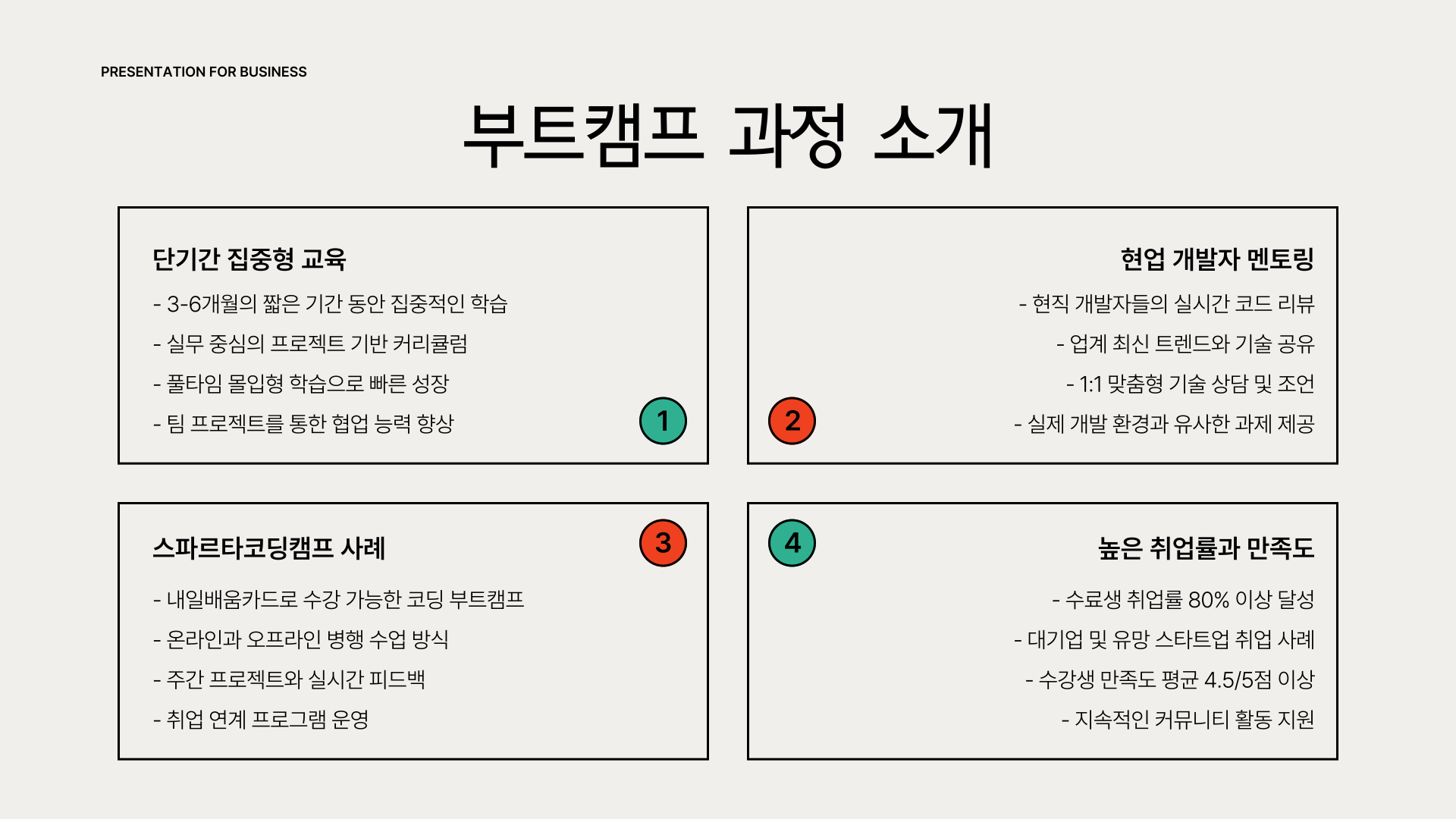 PRESENTATION FOR BUSINESS

부트캠프 과정 소개

단기간 집중형 교육

- 3-6개월의 짧은 기간 동안 집중적인 학습
- 실무 중심의 프로젝트 기반 커리큘럼
- 풀타임 몰입형 학습으로 빠른 성장
- 팀 프로젝트를 통한 협업 능력 향상

1

현업 개발자 멘토링

- 현직 개발자들의 실시간 코드 리뷰
- 업계 최신 트렌드와 기술 공유
- 1:1 맞춤형 기술 상담 및 조언
- 실제 개발 환경과 유사한 과제 제공

2

스파르타코딩캠프 사례

3

- 내일배움카드로 수강 가능한 코딩 부트캠프
- 온라인과 오프라인 병행 수업 방식
- 주간 프로젝트와 실시간 피드백
- 취업 연계 프로그램 운영

4

높은 취업률과 만족도

- 수료생 취업률 80% 이상 달성
- 대기업 및 유망 스타트업 취업 사례
- 수강생 만족도 평균 4.5/5점 이상
- 지속적인 커뮤니티 활동 지원